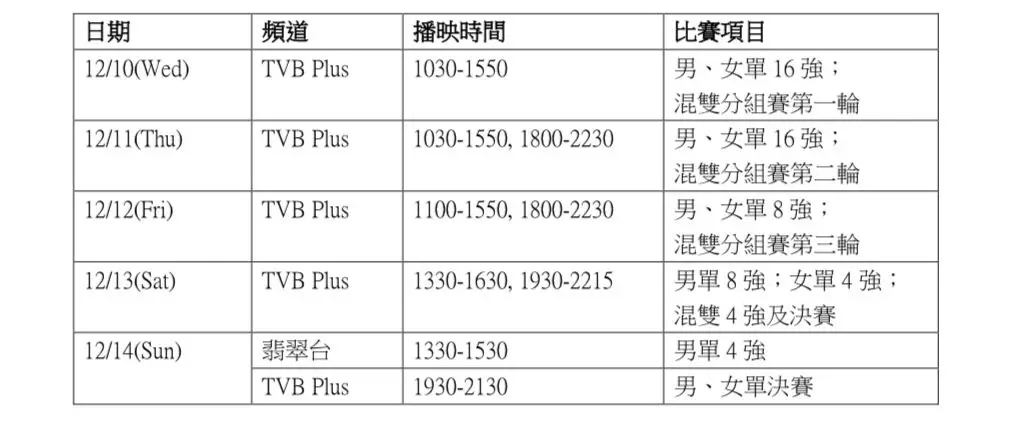 | 日期 | 頻道 | 播映時間 | 比賽項目 |
|---|---|---|---|
| 12/10(Wed) | TVB Plus | 1030-1550 | 男、女單16強；混雙分組賽第一輪 |
| 12/11(Thu) | TVB Plus | 1030-1550, 1800-2230 | 男、女單16強；混雙分組賽第二輪 |
| 12/12(Fri) | TVB Plus | 1100-1550, 1800-2230 | 男、女單8強；混雙分組賽第三輪 |
| 12/13(Sat) | TVB Plus | 1330-1630, 1930-2215 | 男單8強；女單4強；混雙4強及決賽 |
| 12/14(Sun) | 翡翠台 | 1330-1530 | 男單4強 |
|  | TVB Plus | 1930-2130 | 男、女單決賽 |